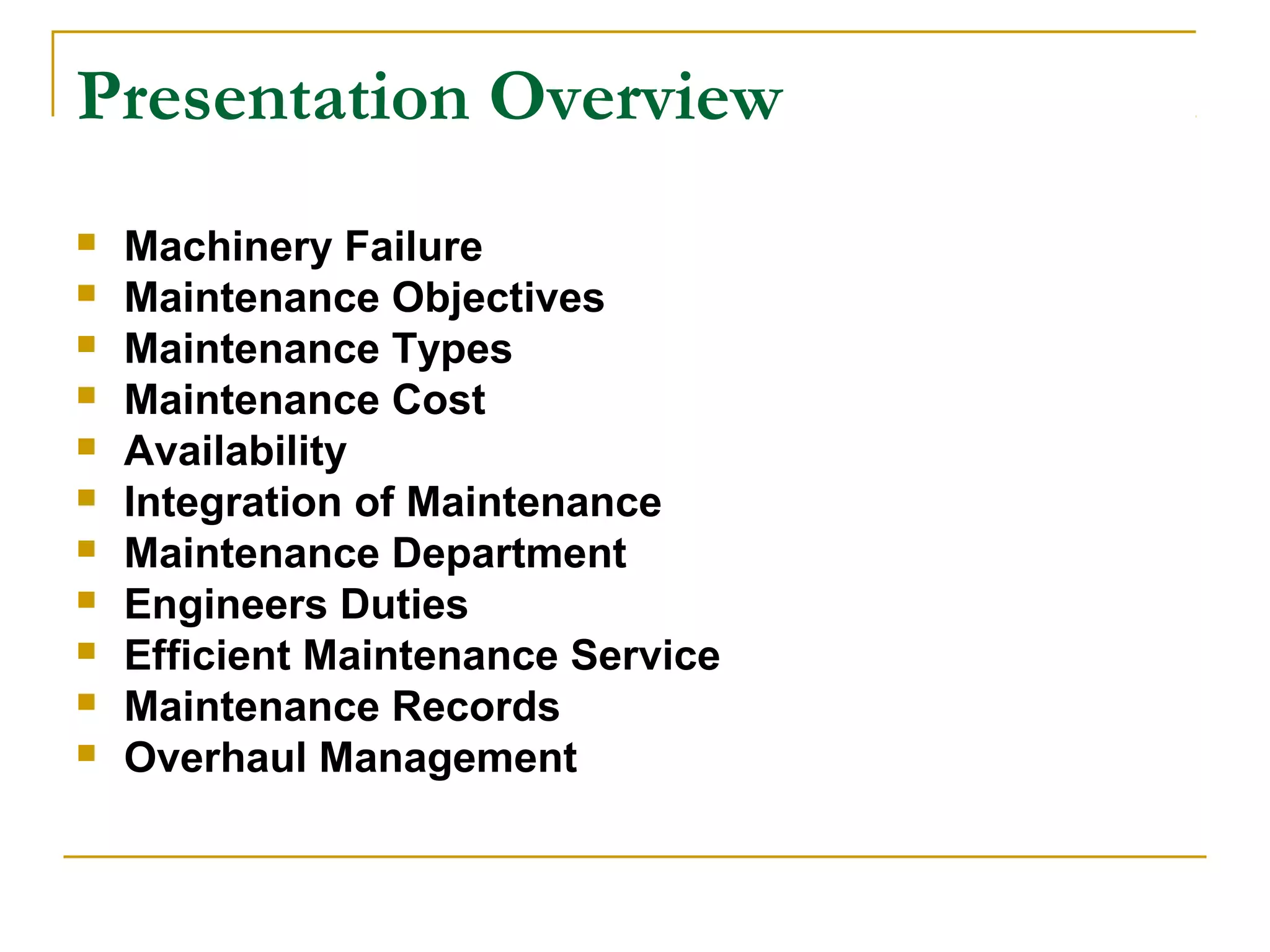 Presentation Overview

- Machinery Failure
- Maintenance Objectives
- Maintenance Types
- Maintenance Cost
- Availability
- Integration of Maintenance
- Maintenance Department
- Engineers Duties
- Efficient Maintenance Service
- Maintenance Records
- Overhaul Management